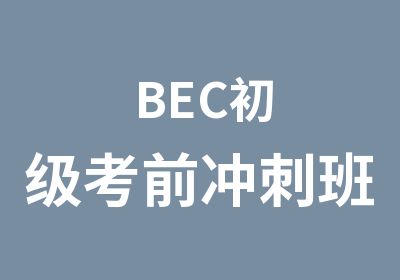 BEC初
级考前冲刺班